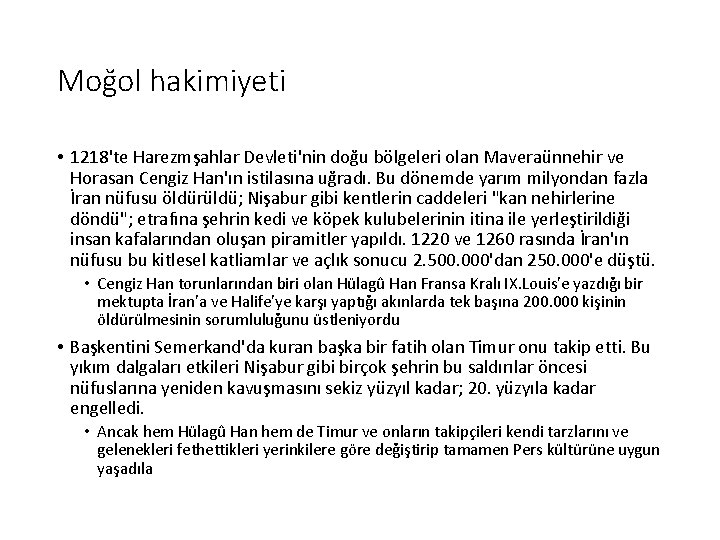 Moğol hakimiyeti

• 1218'te Harezmşahlar Devleti'nin doğu bölgeleri olan Maveraünnehir ve Horasan Cengiz Han'ın istilasına uğradı. Bu dönemde yarım milyondan fazla İran nüfusu öldürüldü; Nişabur gibi kentlerin caddeleri "kan nehirlerine döndü"; etrafına şehrin kedi ve köpek kulubelerinin itina ile yerleştirildiği insan kafalarından oluşan piramitler yapıldı. 1220 ve 1260 rasında İran'ın nüfusu bu kitlesel katliamlar ve açlık sonucu 2.500.000'dan 250.000'e düştü.

• Cengiz Han torunlarından biri olan Hülagû Han Fransa Kralı IX.Louis'e yazdığı bir mektupta İran'a ve Halife'ye karşı yaptığı akınlarda tek başına 200.000 kişinin öldürülmesinin sorumluluğunu üstleniyordu

• Başkentini Semerkand'da kuran başka bir fatih olan Timur onu takip etti. Bu yıkım dalgaları etkileri Nişabur gibi birçok şehrin bu saldırılar öncesi nüfuslarına yeniden kavuşmasını sekiz yüzyıl kadar; 20. yüzyıla kadar engelledi.

• Ancak hem Hülagû Han hem de Timur ve onların takipçileri kendi tarzlarını ve gelenekleri fethettikleri yerinkilere göre değiştirip tamamen Pers kültürüne uygun yaşadıla